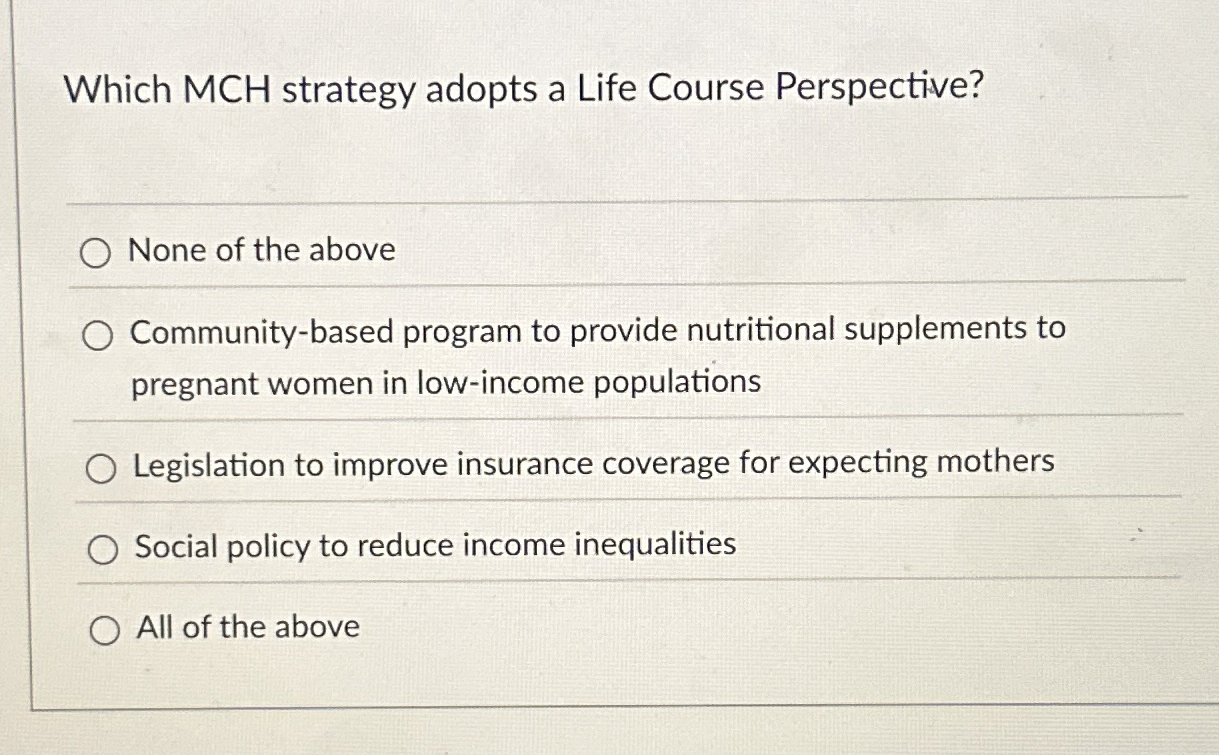 Which MCH strategy adopts a Life Course Perspective?

None of the above

Community-based program to provide nutritional supplements to pregnant women in low-income populations

Legislation to improve insurance coverage for expecting mothers

Social policy to reduce income inequalities

All of the above